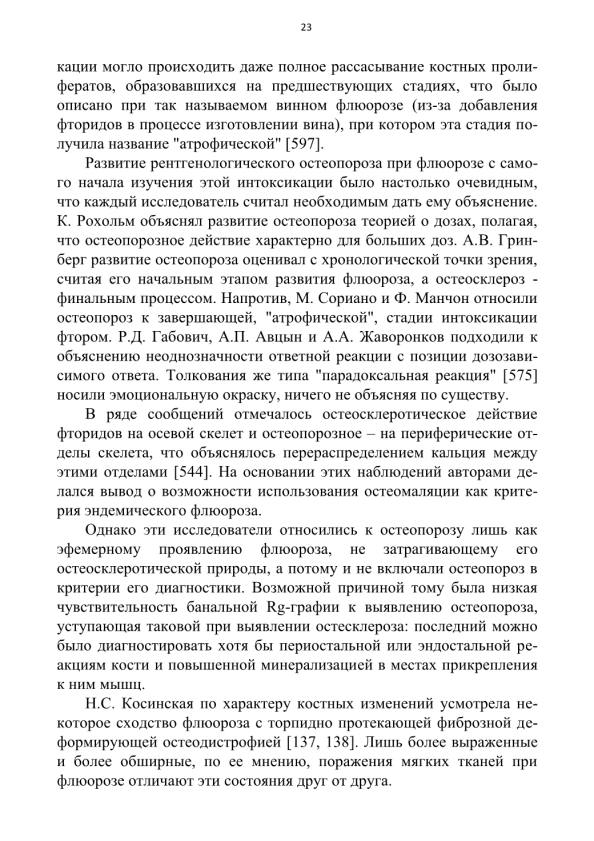 23

кации могло происходить даже полное рассасывание костных пролифератов, образовавшихся на предшествующих стадиях, что было описано при так называемом винном флюорозе (из-за добавления фторидов в процессе изготовлении вина), при котором эта стадия получила название "атрофической" [597].

Развитие рентгенологического остеопороза при флюорозе с самого начала изучения этой интоксикации было настолько очевидным, что каждый исследователь считал необходимым дать ему объяснение. К. Рохольм объяснял развитие остеопороза теорией о дозах, полагая, что остеопорозное действие характерно для больших доз. А.В. Гринберг развитие остеопороза оценивал с хронологической точки зрения, считая его начальным этапом развития флюороза, а остеосклероз - финальным процессом. Напротив, М. Сориано и Ф. Манчон относили остеопороз к завершающей, "атрофической", стадии интоксикации фтором. Р.Д. Габович, А.П. Авцын и А.А. Жаворонков подходили к объяснению неоднозначности ответной реакции с позиции дозозависимого ответа. Толкования же типа "парадоксальная реакция" [575] носили эмоциональную окраску, ничего не объясняя по существу.

В ряде сообщений отмечалось остеосклеротическое действие фторидов на осевой скелет и остеопорозное – на периферические отделы скелета, что объяснялось перераспределением кальция между этими отделами [544]. На основании этих наблюдений авторами делался вывод о возможности использования остеомаляции как критерия эндемического флюороза.

Однако эти исследователи относились к остеопорозу лишь как эфемерному проявлению флюороза, не затрагивающему его остеосклеротической природы, а потому и не включали остеопороз в критерии его диагностики. Возможной причиной тому была низкая чувствительность банальной Rg-графии к выявлению остеопороза, уступающая таковой при выявлении остесклероза: последний можно было диагностировать хотя бы периостальной или эндостальной реакциям кости и повышенной минерализацией в местах прикрепления к ним мышц.

Н.С. Косинская по характеру костных изменений усмотрела некоторое сходство флюороза с торпидно протекающей фиброзной деформирующей остеодистрофией [137, 138]. Лишь более выраженные и более обширные, по ее мнению, поражения мягких тканей при флюорозе отличают эти состояния друг от друга.